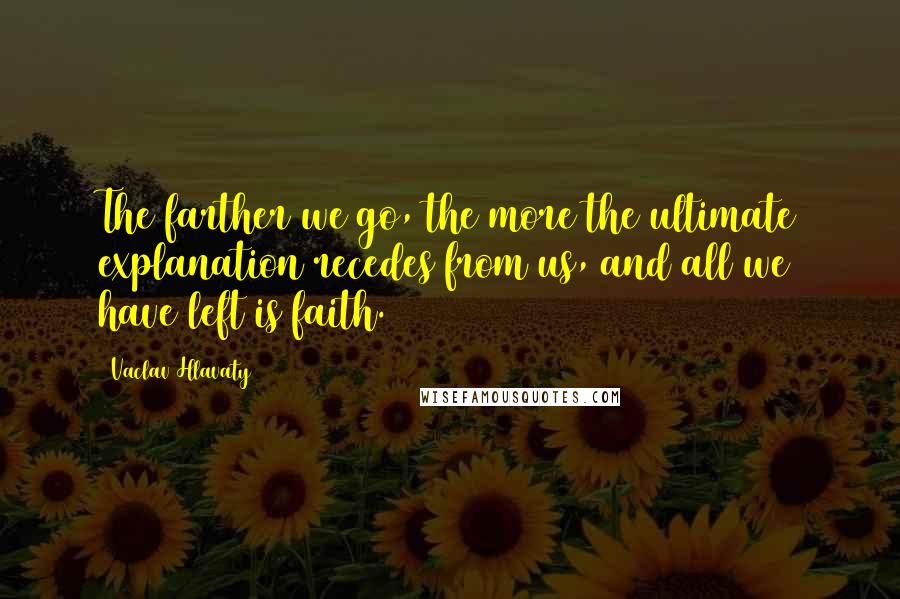 The farther we go, the more the ultimate explanation recedes from us, and all we have left is faith.

Vaclav Hlavaty

WISEFAMOUSQUOTES.COM